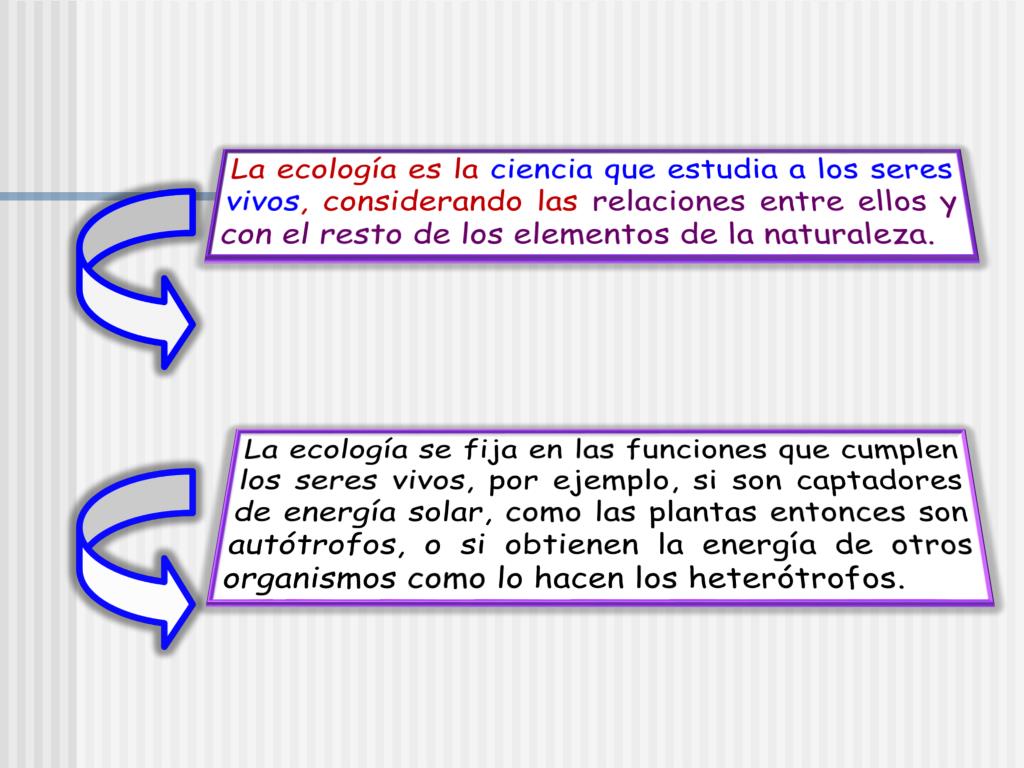 La ecología es la ciencia que estudia a los seres vivos, considerando las relaciones entre ellos y con el resto de los elementos de la naturaleza.

La ecología se fija en las funciones que cumplen los seres vivos, por ejemplo, si son captadores de energía solar, como las plantas entonces son autótrofos, o si obtienen la energía de otros organismos como lo hacen los heterótrofos.